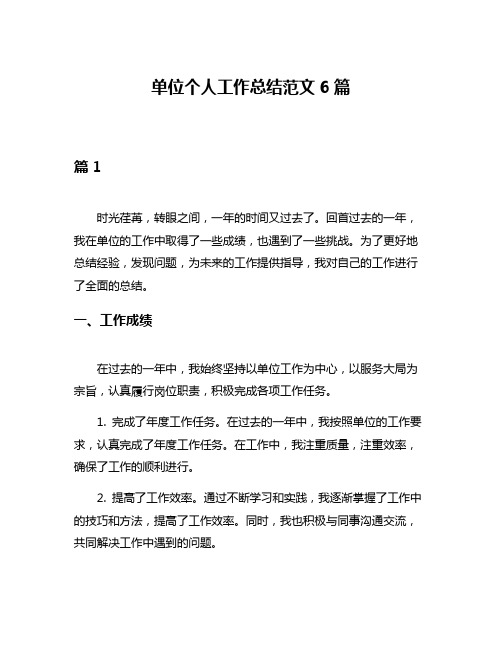 单位个人工作总结范文 6 篇

篇 1

时光荏苒，转眼之间，一年的时间又过去了。回首过去的一年，我在单位的工作中取得了一些成绩，也遇到了一些挑战。为了更好地总结经验，发现问题，为未来的工作提供指导，我对自己的工作进行了全面的总结。

一、工作成绩

在过去的一年中，我始终坚持以单位工作为中心，以服务大局为宗旨，认真履行岗位职责，积极完成各项工作任务。

1. 完成了年度工作任务。在过去的一年中，我按照单位的工作要求，认真完成了年度工作任务。在工作中，我注重质量，注重效率，确保了工作的顺利进行。

2. 提高了工作效率。通过不断学习和实践，我逐渐掌握了工作中的技巧和方法，提高了工作效率。同时，我也积极与同事沟通交流，共同解决工作中遇到的问题。